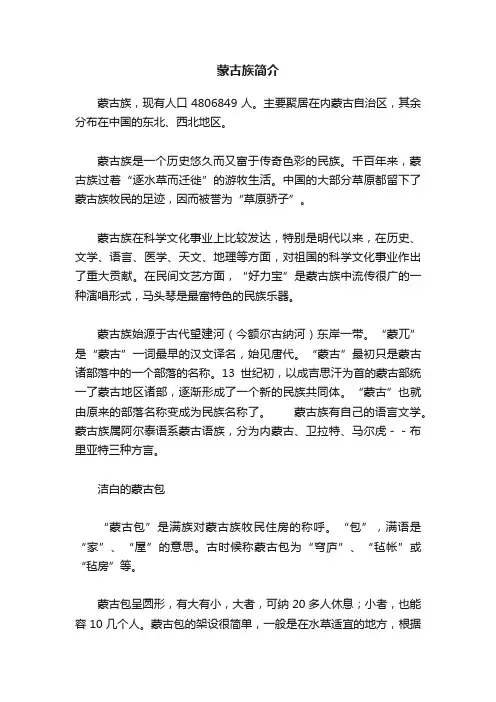 蒙古族简介

蒙古族，现有人口 4806849 人。主要聚居在内蒙古自治区，其余分布在中国的东北、西北地区。

蒙古族是一个历史悠久而又富于传奇色彩的民族。千百年来，蒙古族过着“逐水草而迁徙”的游牧生活。中国的大部分草原都留下了蒙古族牧民的足迹，因而被誉为“草原骄子”。

蒙古族在科学文化事业上比较发达，特别是明代以来，在历史、文学、语言、医学、天文、地理等方面，对祖国的科学文化事业作出了重大贡献。在民间文艺方面，“好力宝”是蒙古族中流传很广的一种演唱形式，马头琴是最富特色的民族乐器。

蒙古族始源于古代望建河（今额尔古纳河）东岸一带。“蒙兀”是“蒙古”一词最早的汉文译名，始见唐代。“蒙古”最初只是蒙古诸部落中的一个部落的名称。13 世纪初，以成吉思汗为首的蒙古部统一了蒙古地区诸部，逐渐形成了一个新的民族共同体。“蒙古”也就由原来的部落名称变成为民族名称了。 蒙古族有自己的语言文学。蒙古族属阿尔泰语系蒙古语族，分为内蒙古、卫拉特、马尔虎－－布里亚特三种方言。

洁白的蒙古包

“蒙古包”是满族对蒙古族牧民住房的称呼。“包”，满语是“家”、“屋”的意思。古时候称蒙古包为“穹庐”、“毡帐”或“毡房”等。

蒙古包呈圆形，有大有小，大者，可纳 20 多人休息；小者，也能容 10 几个人。蒙古包的架设很简单，一般是在水草适宜的地方，根据